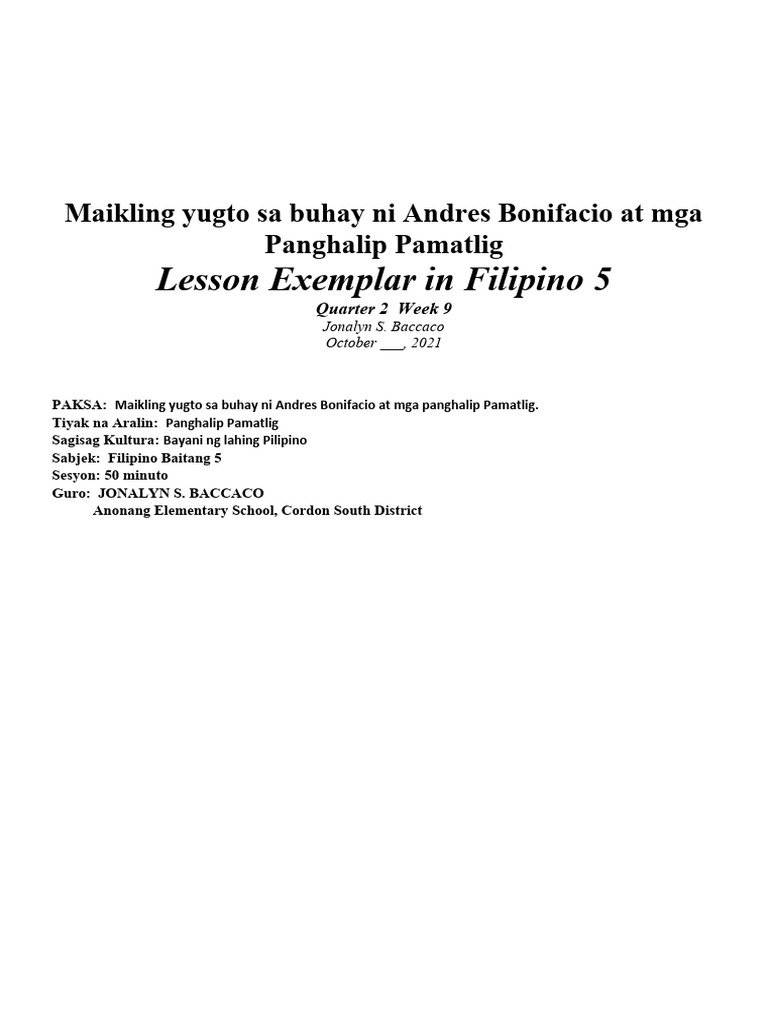 Maikling yugto sa buhay ni Andres Bonifacio at mga Panghalip Pamatlig

Lesson Exemplar in Filipino 5

Quarter 2 Week 9
Jonalyn S. Baccaco
October ___, 2021

PAKSA: Maikling yugto sa buhay ni Andres Bonifacio at mga panghalip Pamatlig.
Tiyak na Aralin: Panghalip Pamatlig
Sagisag Kultura: Bayani ng lahing Pilipino
Sabjek: Filipino Baitang 5
Sesyon: 50 minuto
Guro: JONALYN S. BACCACO
Anonang Elementary School, Cordon South District